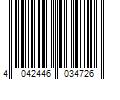 4 042446 034726